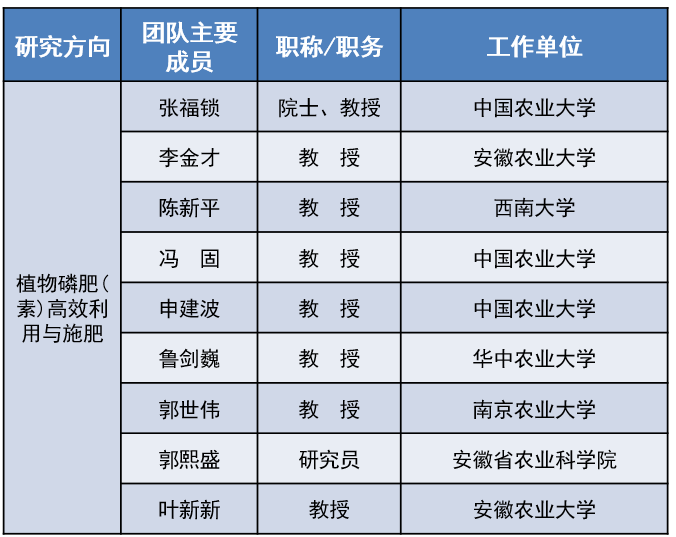 | 研究方向 | 团队主要成员 | 职称/职务 | 工作单位 |
|---|---|---|---|
| 植物磷肥（素）高效利用与施肥 | 张福锁 | 院士、教授 | 中国农业大学 |
|  | 李金才 | 教 授 | 安徽农业大学 |
|  | 陈新平 | 教 授 | 西南大学 |
|  | 冯 固 | 教 授 | 中国农业大学 |
|  | 申建波 | 教 授 | 中国农业大学 |
|  | 鲁剑巍 | 教 授 | 华中农业大学 |
|  | 郭世伟 | 教 授 | 南京农业大学 |
|  | 郭熙盛 | 研究员 | 安徽省农业科学院 |
|  | 叶新新 | 教授 | 安徽农业大学 |